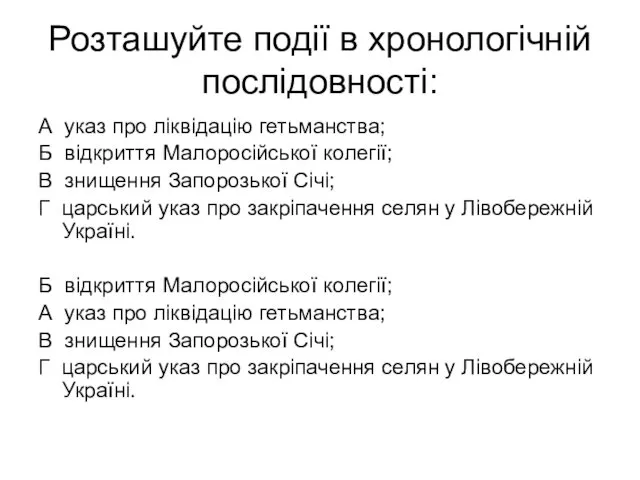 Розташуйте події в хронологічній послідовності:

А указ про ліквідацію гетьманства;
Б відкриття Малоросійської колегії;
В знищення Запорозької Січі;
Г царський указ про закріпачення селян у Лівобережній Україні.

Б відкриття Малоросійської колегії;
А указ про ліквідацію гетьманства;
В знищення Запорозької Січі;
Г царський указ про закріпачення селян у Лівобережній Україні.